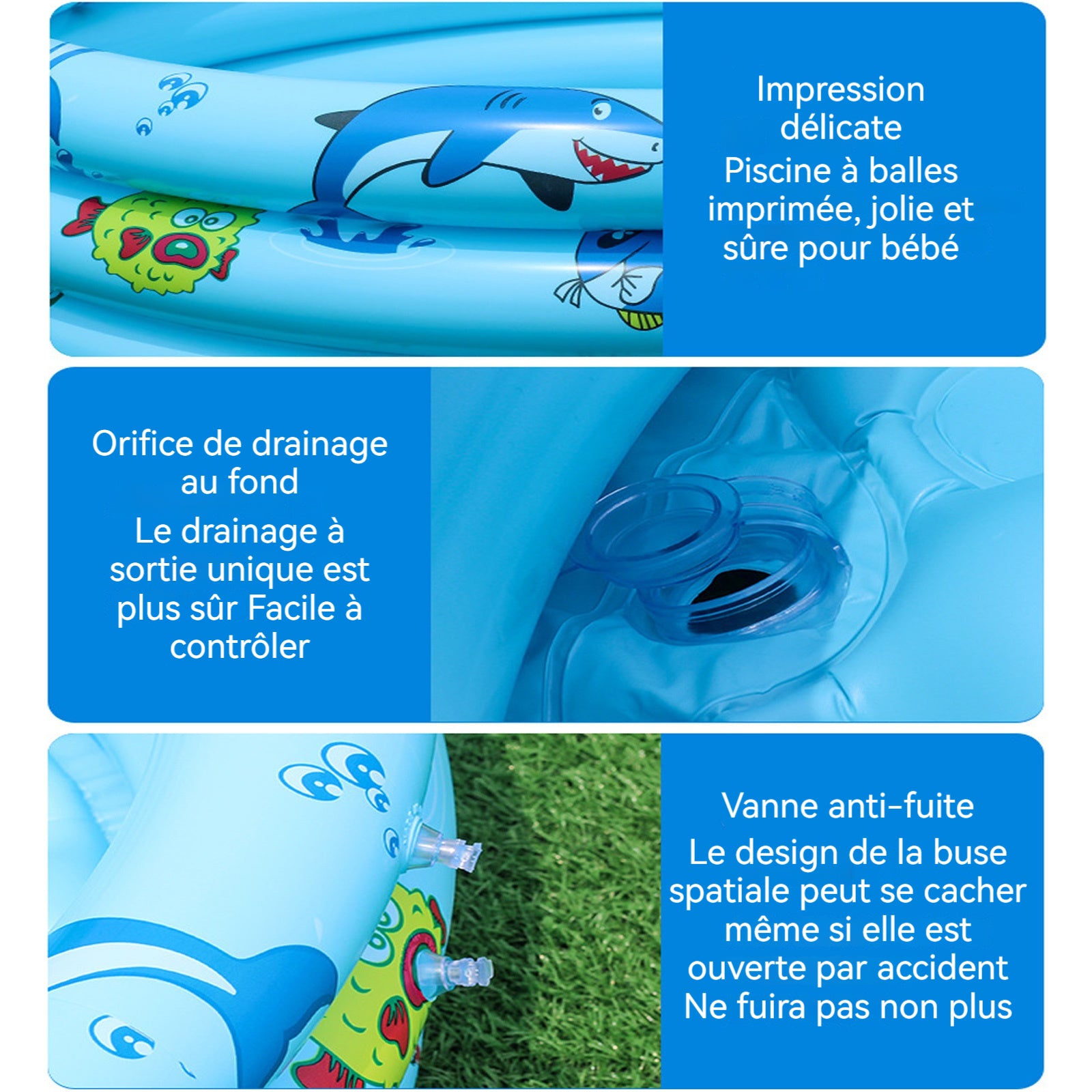 Impression délicate

Piscine à balles imprimée, jolie et sûre pour bébé

Orifice de drainage au fond

Le drainage à sortie unique est plus sûr Facile à contrôler

Vanne anti-fuite

Le design de la buse spatiale peut se cacher même si elle est ouverte par accident Ne fuira pas non plus